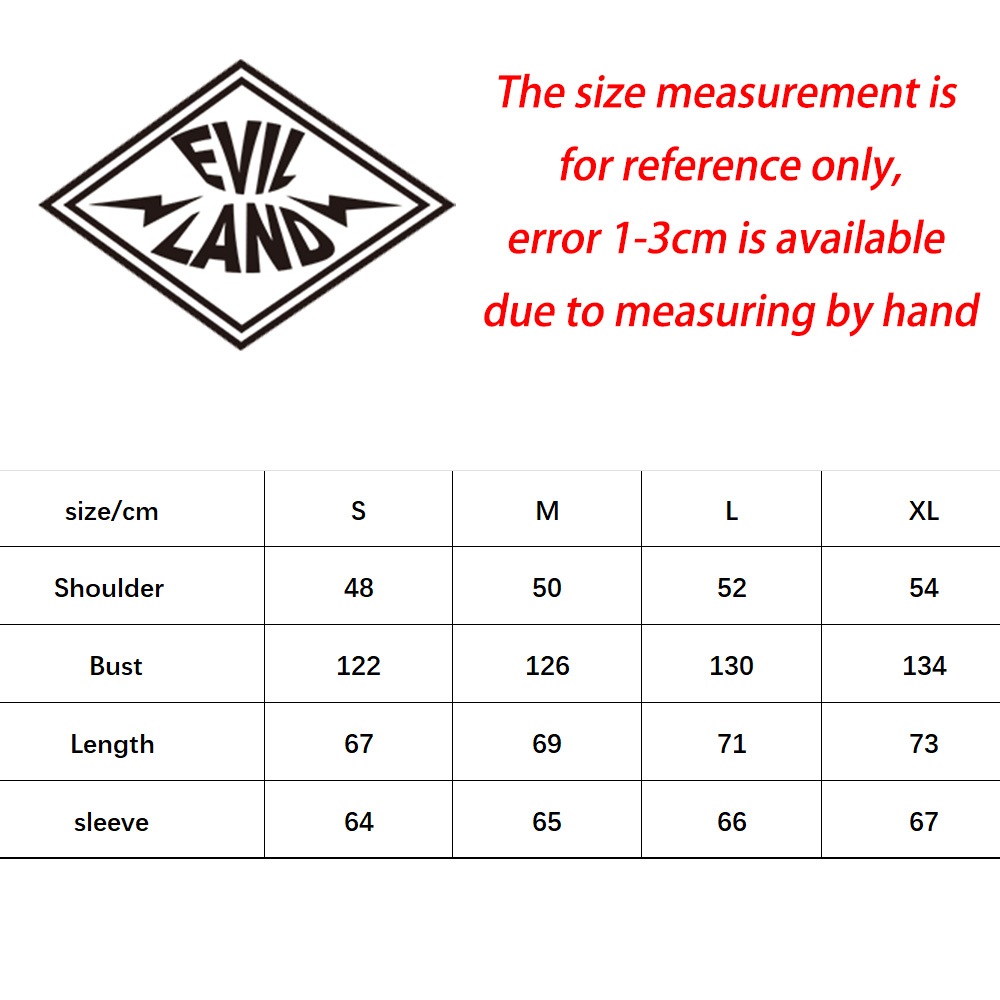 EVIL LAND

The size measurement is for reference only, error 1-3cm is available due to measuring by hand

| size/cm | S | M | L | XL |
|---|---|---|---|---|
| Shoulder | 48 | 50 | 52 | 54 |
| Bust | 122 | 126 | 130 | 134 |
| Length | 67 | 69 | 71 | 73 |
| sleeve | 64 | 65 | 66 | 67 |